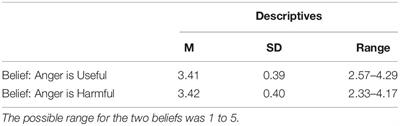 | | Descriptives | | |
|---|---|---|---|
| | M | SD | Range |
| Belief: Anger is Useful | 3.41 | 0.39 | 2.57–4.29 |
| Belief: Anger is Harmful | 3.42 | 0.40 | 2.33–4.17 |

The possible range for the two beliefs was 1 to 5.